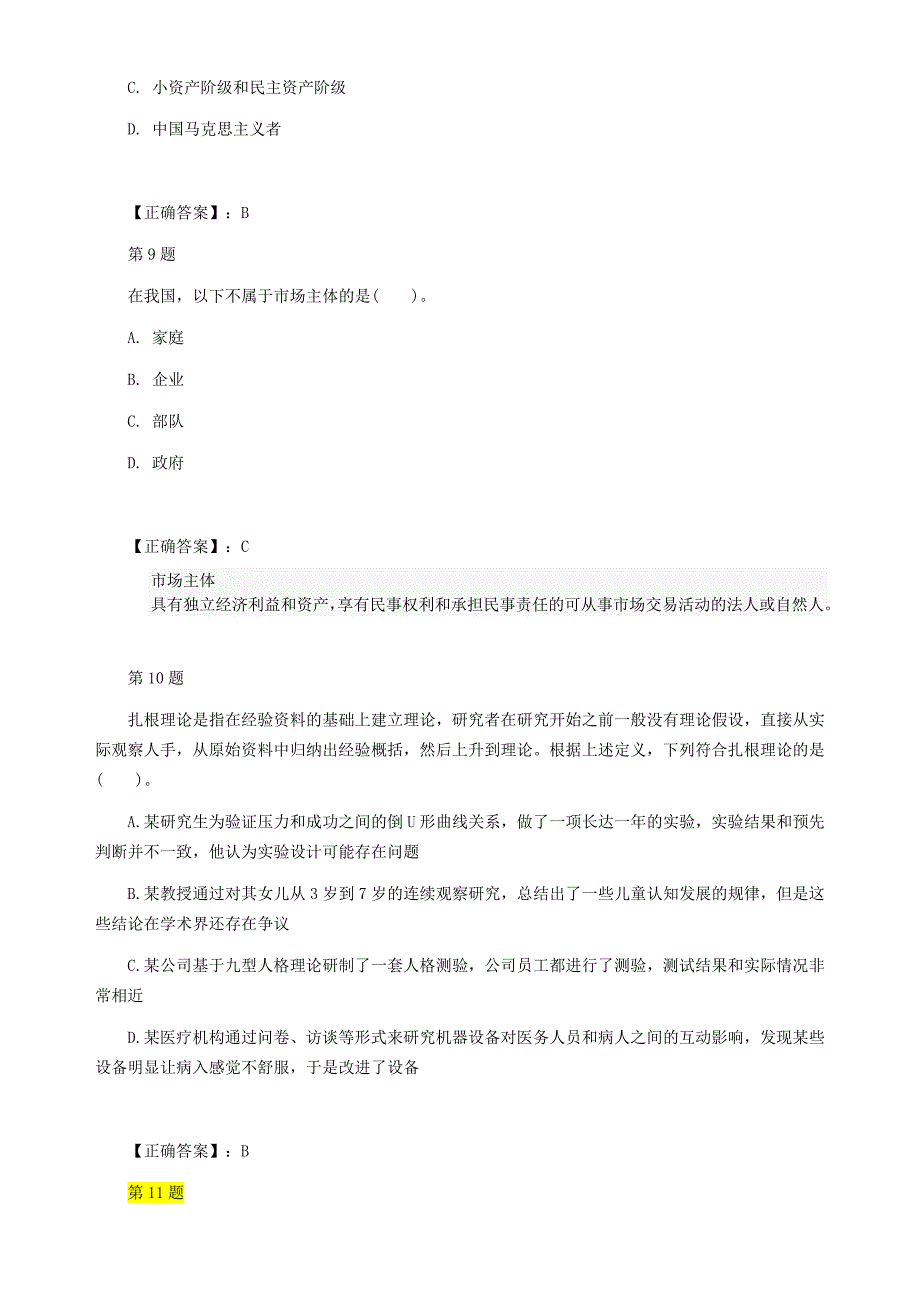 C. 小资产阶级和民主资产阶级

D. 中国马克思主义者

【正确答案】：B

第 9 题

在我国，以下不属于市场主体的是(　　)。

A. 家庭

B. 企业

C. 部队

D. 政府

【正确答案】：C

市场主体
具有独立经济利益和资产,享有民事权利和承担民事责任的可从事市场交易活动的法人或自然人。

第 10 题

扎根理论是指在经验资料的基础上建立理论，研究者在研究开始之前一般没有理论假设，直接从实际观察人手，从原始资料中归纳出经验概括，然后上升到理论。根据上述定义，下列符合扎根理论的是(　　)。

A.某研究生为验证压力和成功之间的倒 U 形曲线关系，做了一项长达一年的实验，实验结果和预先判断并不一致，他认为实验设计可能存在问题

B.某教授通过对其女儿从 3 岁到 7 岁的连续观察研究，总结出了一些儿童认知发展的规律，但是这些结论在学术界还存在争议

C.某公司基于九型人格理论研制了一套人格测验，公司员工都进行了测验，测试结果和实际情况非常相近

D.某医疗机构通过问卷、访谈等形式来研究机器设备对医务人员和病人之间的互动影响，发现某些设备明显让病入感觉不舒服，于是改进了设备

【正确答案】：B

第 11 题